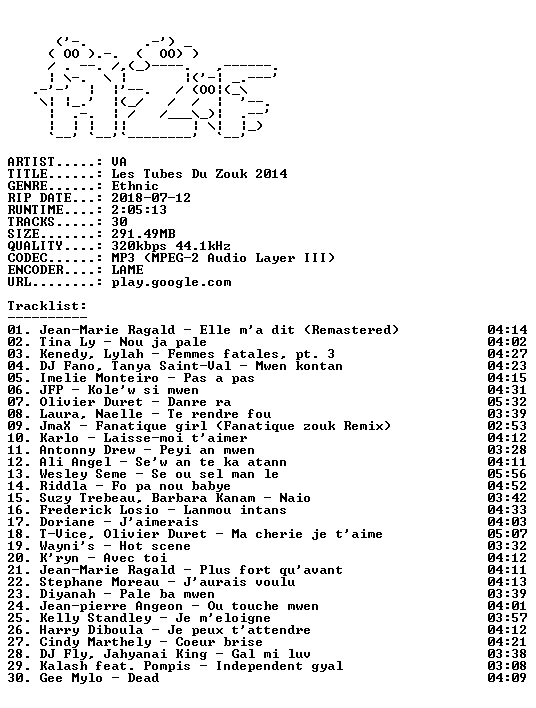 ARTIST.....: VA
TITLE......: Les Tubes Du Zouk 2014
GENRE......: Ethnic
RIP DATE...: 2018-07-12
RUNTIME....: 2:05:13
TRACKS.....: 30
SIZE.......: 291.49MB
QUALITY....: 320kbps 44.1kHz
CODEC......: MP3 (MPEG-2 Audio Layer III)
ENCODER....: LAME
URL........: play.google.com

Tracklist:
----------

01. Jean-Marie Ragald - Elle m'a dit (Remastered) 04:14
02. Tina Ly - Nou ja pale 04:02
03. Kenedy, Lylah - Femmes fatales, pt. 3 04:27
04. DJ Fano, Tanya Saint-Val - Mwen kontan 04:23
05. Imelie Monteiro - Pas a pas 04:15
06. JFP - Kole'w si mwen 04:31
07. Olivier Duret - Danre ra 05:32
08. Laura, Naelle - Te rendre fou 03:39
09. JmaX - Fanatique girl (Fanatique zouk Remix) 02:53
10. Karlo - Laisse-moi t'aimer 04:12
11. Antonny Drew - Peyi an mwen 03:28
12. Ali Angel - Se'w an te ka atann 04:11
13. Wesley Seme - Se ou sel man le 05:56
14. Riddla - Fo pa nou babye 04:52
15. Suzy Trebeau, Barbara Kanam - Naio 03:42
16. Frederick Losio - Lanmou intans 04:33
17. Doriane - J'aimerais 04:03
18. T-Vice, Olivier Duret - Ma cherie je t'aime 05:07
19. Wayni's - Hot scene 03:32
20. K'ryn - Avec toi 04:12
21. Jean-Marie Ragald - Plus fort qu'avant 04:11
22. Stephane Moreau - J'aurais voulu 04:13
23. Diyanah - Pale ba mwen 03:39
24. Jean-pierre Angeon - Ou touche mwen 04:01
25. Kelly Standley - Je m'eloigne 03:57
26. Harry Diboula - Je peux t'attendre 04:12
27. Cindy Marthely - Coeur brise 04:21
28. DJ Fly, Jahyanai King - Gal mi luv 03:38
29. Kalash feat. Pompis - Independent gyal 03:08
30. Gee Mylo - Dead 04:09